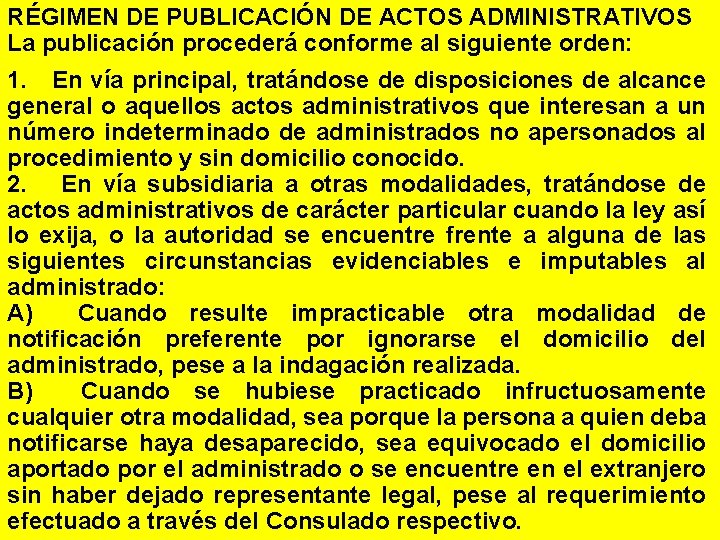 RÉGIMEN DE PUBLICACIÓN DE ACTOS ADMINISTRATIVOS
La publicación procederá conforme al siguiente orden:

1. En vía principal, tratándose de disposiciones de alcance general o aquellos actos administrativos que interesan a un número indeterminado de administrados no apersonados al procedimiento y sin domicilio conocido.
2. En vía subsidiaria a otras modalidades, tratándose de actos administrativos de carácter particular cuando la ley así lo exija, o la autoridad se encuentre frente a alguna de las siguientes circunstancias evidenciables e imputables al administrado:
A) Cuando resulte impracticable otra modalidad de notificación preferente por ignorarse el domicilio del administrado, pese a la indagación realizada.
B) Cuando se hubiese practicado infructuosamente cualquier otra modalidad, sea porque la persona a quien deba notificarse haya desaparecido, sea equivocado el domicilio aportado por el administrado o se encuentre en el extranjero sin haber dejado representante legal, pese al requerimiento efectuado a través del Consulado respectivo.